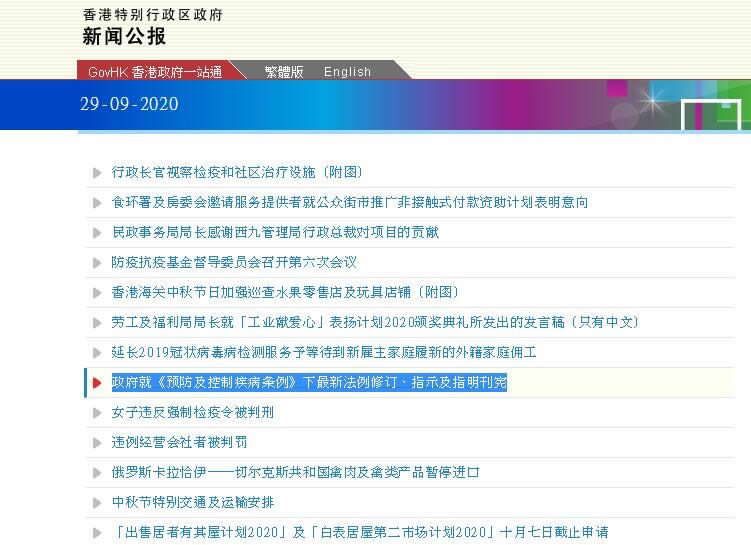 香港特别行政区政府
新闻公报

GovHK 香港政府一站通 繁體版 English

29-09-2020

行政长官视察检疫和社区治疗设施（附图）

食环署及房委会邀请服务提供者就公众街市推广非接触式付款资助计划表明意向

民政事务局局长感谢西九管理局行政总裁对项目的贡献

防疫抗疫基金督导委员会召开第六次会议

香港海关中秋节日加强巡查水果零售店及玩具店铺（附图）

劳工及福利局局长就「工业献爱心」表扬计划2020颁奖典礼所发出的发言稿（只有中文）

延长2019冠状病毒病检测服务予等待到新雇主家庭履新的外籍家庭佣工

政府就《预防及控制疾病条例》下最新法例修订、指示及指明刊宪

女子违反强制检疫令被判刑

违例经营会社者被判罚

俄罗斯卡拉恰伊——切尔克斯共和国禽肉及禽类产品暂停进口

中秋节特别交通及运输安排

「出售居者有其屋计划2020」及「白表居屋第二市场计划2020」十月七日截止申请